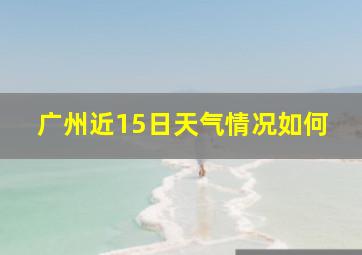 广州近15日天气情况如何